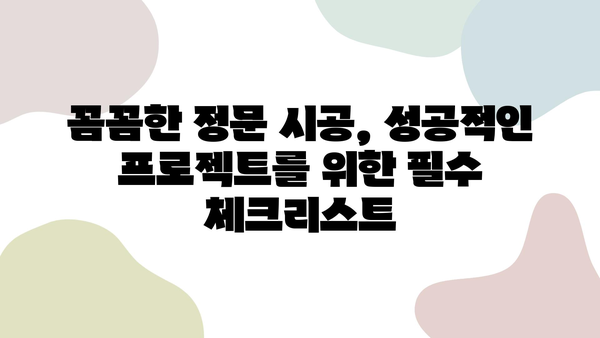 꼼꼼한 정문 시공, 성공적인 프로젝트를 위한 필수 체크리스트